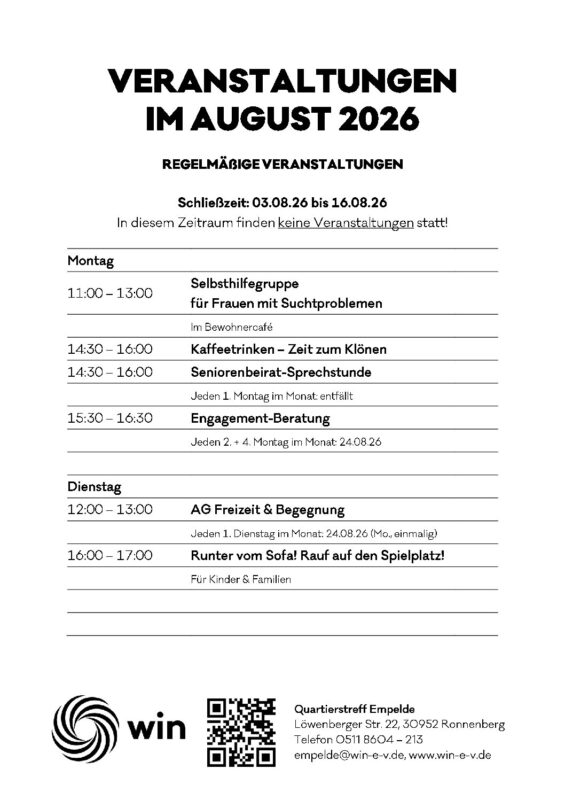 VERANSTALTUNGEN IM AUGUST 2026

REGELMÄßIGE VERANSTALTUNGEN

Schließzeit: 03.08.26 bis 16.08.26
In diesem Zeitraum finden keine Veranstaltungen statt!

| Montag | |
|---|---|
| 11:00 – 13:00 | Selbsthilfegruppe für Frauen mit Suchtproblemen |
| | Im Bewohnercafé |
| 14:30 – 16:00 | Kaffeetrinken – Zeit zum Klönen |
| 14:30 – 16:00 | Seniorenbeirat-Sprechstunde |
| | Jeden 1. Montag im Monat: entfällt |
| 15:30 – 16:30 | Engagement-Beratung |
| | Jeden 2. + 4. Montag im Monat: 24.08.26 |

| Dienstag | |
|---|---|
| 12:00 – 13:00 | AG Freizeit & Begegnung |
| | Jeden 1. Dienstag im Monat: 24.08.26 (Mo., einmalig) |
| 16:00 – 17:00 | Runter vom Sofa! Rauf auf den Spielplatz! |
| | Für Kinder & Familien |

win

Quartierstreff Empelde
Löwenberger Str. 22, 30952 Ronnenberg
Telefon 0511 8604 – 213
empelde@win-e-v.de, www.win-e-v.de